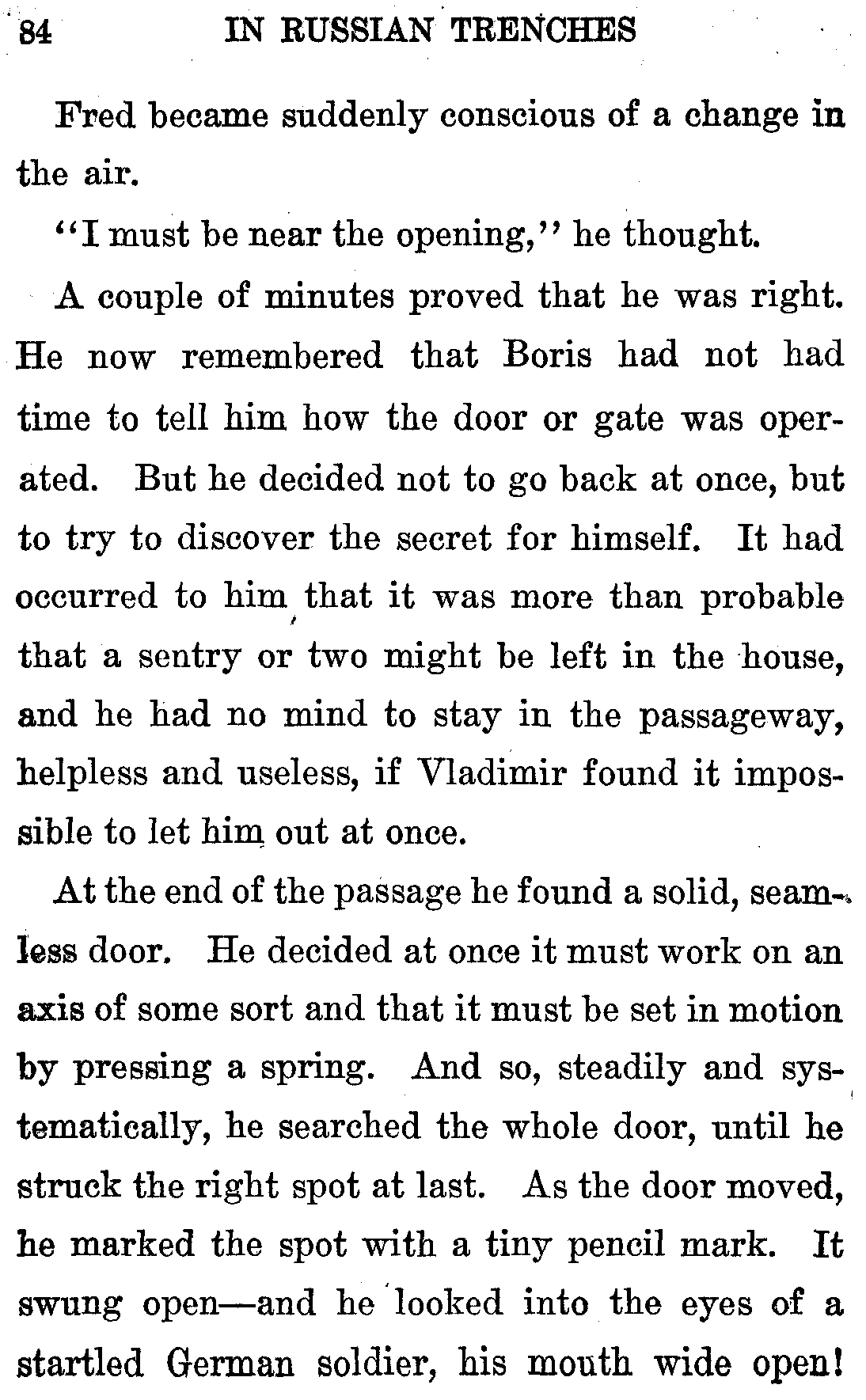 84 IN RUSSIAN TRENCHES

Fred became suddenly conscious of a change in the air.

"I must be near the opening," he thought.

A couple of minutes proved that he was right. He now remembered that Boris had not had time to tell him how the door or gate was operated. But he decided not to go back at once, but to try to discover the secret for himself. It had occurred to him that it was more than probable that a sentry or two might be left in the house, and he had no mind to stay in the passageway, helpless and useless, if Vladimir found it impossible to let him out at once.

At the end of the passage he found a solid, seamless door. He decided at once it must work on an axis of some sort and that it must be set in motion by pressing a spring. And so, steadily and systematically, he searched the whole door, until he struck the right spot at last. As the door moved, he marked the spot with a tiny pencil mark. It swung open—and he looked into the eyes of a startled German soldier, his mouth wide open!